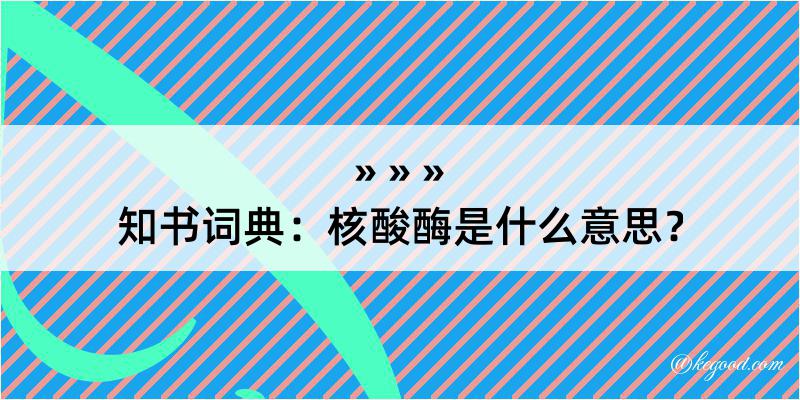 » » »

知书词典：核酸酶是什么意思？

@kegood.com